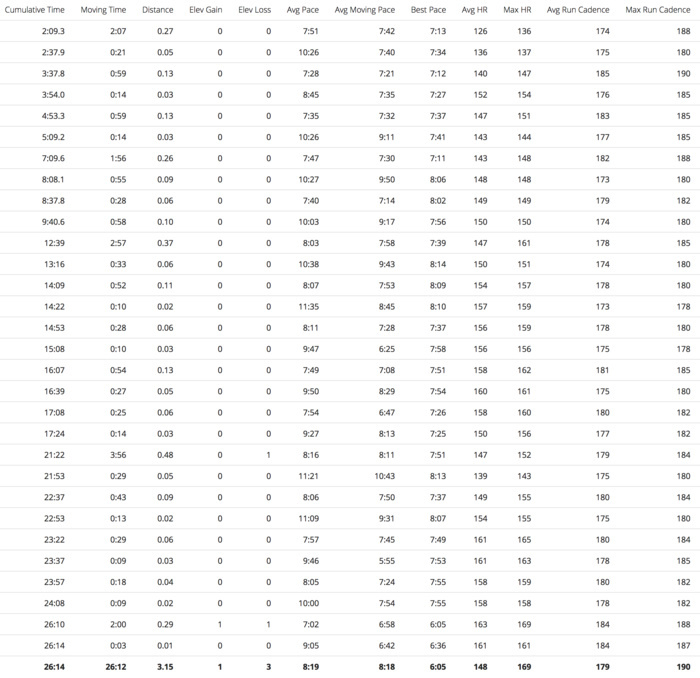 | Cumulative Time | Moving Time | Distance | Elev Gain | Elev Loss | Avg Pace | Avg Moving Pace | Best Pace | Avg HR | Max HR | Avg Run Cadence | Max Run Cadence |
|---|---|---|---|---|---|---|---|---|---|---|---|
| 2:09.3 | 2:07 | 0.27 | 0 | 0 | 7:51 | 7:42 | 7:13 | 126 | 136 | 174 | 188 |
| 2:37.9 | 0:21 | 0.05 | 0 | 0 | 10:26 | 7:40 | 7:34 | 136 | 137 | 175 | 180 |
| 3:37.8 | 0:59 | 0.13 | 0 | 0 | 7:28 | 7:21 | 7:12 | 140 | 147 | 185 | 190 |
| 3:54.0 | 0:14 | 0.03 | 0 | 0 | 8:45 | 7:35 | 7:27 | 152 | 154 | 176 | 185 |
| 4:53.3 | 0:59 | 0.13 | 0 | 0 | 7:35 | 7:32 | 7:37 | 147 | 151 | 183 | 185 |
| 5:09.2 | 0:14 | 0.03 | 0 | 0 | 10:26 | 9:11 | 7:41 | 143 | 144 | 177 | 185 |
| 7:09.6 | 1:56 | 0.26 | 0 | 0 | 7:47 | 7:30 | 7:11 | 143 | 148 | 182 | 188 |
| 8:08.1 | 0:55 | 0.09 | 0 | 0 | 10:27 | 9:50 | 8:06 | 148 | 148 | 173 | 180 |
| 8:37.8 | 0:28 | 0.06 | 0 | 0 | 7:40 | 7:14 | 8:02 | 149 | 149 | 179 | 182 |
| 9:40.6 | 0:58 | 0.10 | 0 | 0 | 10:03 | 9:17 | 7:56 | 150 | 150 | 174 | 180 |
| 12:39 | 2:57 | 0.37 | 0 | 0 | 8:03 | 7:58 | 7:39 | 147 | 161 | 178 | 185 |
| 13:16 | 0:33 | 0.06 | 0 | 0 | 10:38 | 9:43 | 8:14 | 150 | 151 | 174 | 180 |
| 14:09 | 0:52 | 0.11 | 0 | 0 | 8:07 | 7:53 | 8:09 | 154 | 157 | 178 | 180 |
| 14:22 | 0:10 | 0.02 | 0 | 0 | 11:35 | 8:45 | 8:10 | 157 | 159 | 173 | 178 |
| 14:53 | 0:28 | 0.06 | 0 | 0 | 8:11 | 7:28 | 7:37 | 156 | 159 | 178 | 180 |
| 15:08 | 0:10 | 0.03 | 0 | 0 | 9:47 | 6:25 | 7:58 | 156 | 156 | 175 | 178 |
| 16:07 | 0:54 | 0.13 | 0 | 0 | 7:49 | 7:08 | 7:51 | 158 | 162 | 181 | 185 |
| 16:39 | 0:27 | 0.05 | 0 | 0 | 9:50 | 8:29 | 7:54 | 160 | 161 | 175 | 180 |
| 17:08 | 0:25 | 0.06 | 0 | 0 | 7:54 | 6:47 | 7:26 | 158 | 160 | 180 | 182 |
| 17:24 | 0:14 | 0.03 | 0 | 0 | 9:27 | 8:13 | 7:25 | 150 | 156 | 177 | 182 |
| 21:22 | 3:56 | 0.48 | 0 | 1 | 8:16 | 8:11 | 7:51 | 147 | 152 | 179 | 184 |
| 21:53 | 0:29 | 0.05 | 0 | 0 | 11:21 | 10:43 | 8:13 | 139 | 143 | 175 | 180 |
| 22:37 | 0:43 | 0.09 | 0 | 0 | 8:06 | 7:50 | 7:37 | 149 | 155 | 180 | 184 |
| 22:53 | 0:13 | 0.02 | 0 | 0 | 11:09 | 9:31 | 8:07 | 154 | 155 | 175 | 180 |
| 23:22 | 0:29 | 0.06 | 0 | 0 | 7:57 | 7:45 | 7:49 | 161 | 165 | 180 | 184 |
| 23:37 | 0:09 | 0.03 | 0 | 0 | 9:46 | 5:55 | 7:53 | 161 | 163 | 178 | 185 |
| 23:57 | 0:18 | 0.04 | 0 | 0 | 8:05 | 7:24 | 7:55 | 158 | 159 | 180 | 182 |
| 24:08 | 0:09 | 0.02 | 0 | 0 | 10:00 | 7:54 | 7:55 | 158 | 158 | 178 | 182 |
| 26:10 | 2:00 | 0.29 | 1 | 1 | 7:02 | 6:58 | 6:05 | 163 | 169 | 184 | 188 |
| 26:14 | 0:03 | 0.01 | 0 | 0 | 9:05 | 6:42 | 6:36 | 161 | 161 | 184 | 187 |
| 26:14 | 26:12 | 3.15 | 1 | 3 | 8:19 | 8:18 | 6:05 | 148 | 169 | 179 | 190 |